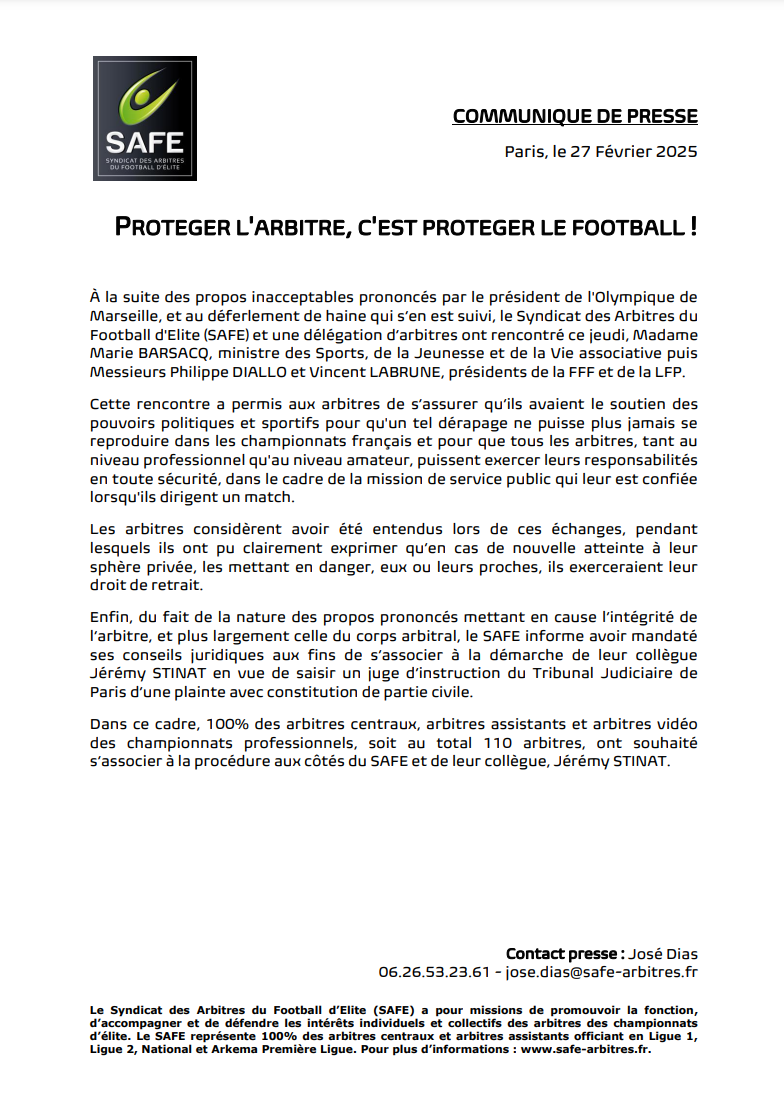 SAFE
SYNDICAT DES ARBITRES DU FOOTBALL D'ELITE

COMMUNIQUE DE PRESSE

Paris, le 27 Février 2025

PROTEGER L'ARBITRE, C'EST PROTEGER LE FOOTBALL !

À la suite des propos inacceptables prononcés par le président de l'Olympique de Marseille, et au déferlement de haine qui s'en est suivi, le Syndicat des Arbitres du Football d'Elite (SAFE) et une délégation d'arbitres ont rencontré ce jeudi, Madame Marie BARSACQ, ministre des Sports, de la Jeunesse et de la Vie associative puis Messieurs Philippe DIALLO et Vincent LABRUNE, présidents de la FFF et de la LFP.

Cette rencontre a permis aux arbitres de s'assurer qu'ils avaient le soutien des pouvoirs politiques et sportifs pour qu'un tel dérapage ne puisse plus jamais se reproduire dans les championnats français et pour que tous les arbitres, tant au niveau professionnel qu'au niveau amateur, puissent exercer leurs responsabilités en toute sécurité, dans le cadre de la mission de service public qui leur est confiée lorsqu'ils dirigent un match.

Les arbitres considèrent avoir été entendus lors de ces échanges, pendant lesquels ils ont pu clairement exprimer qu'en cas de nouvelle atteinte à leur sphère privée, les mettant en danger, eux ou leurs proches, ils exerceraient leur droit de retrait.

Enfin, du fait de la nature des propos prononcés mettant en cause l'intégrité de l'arbitre, et plus largement celle du corps arbitral, le SAFE informe avoir mandaté ses conseils juridiques aux fins de s'associer à la démarche de leur collègue Jérémy STINAT en vue de saisir un juge d'instruction du Tribunal Judiciaire de Paris d'une plainte avec constitution de partie civile.

Dans ce cadre, 100% des arbitres centraux, arbitres assistants et arbitres vidéo des championnats professionnels, soit au total 110 arbitres, ont souhaité s'associer à la procédure aux côtés du SAFE et de leur collègue, Jérémy STINAT.

Contact presse : José Dias
06.26.53.23.61 - jose.dias@safe-arbitres.fr

Le Syndicat des Arbitres du Football d'Elite (SAFE) a pour missions de promouvoir la fonction, d'accompagner et de défendre les intérêts individuels et collectifs des arbitres des championnats d'élite. Le SAFE représente 100% des arbitres centraux et arbitres assistants officiant en Ligue 1, Ligue 2, National et Arkema Première Ligue. Pour plus d'informations : www.safe-arbitres.fr.